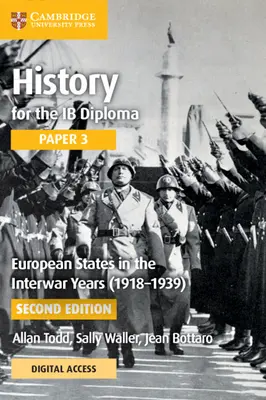 CAMBRIDGE
UNIVERSITY PRESS

History
for the IB Diploma

PAPER 3

European States in the Interwar Years (1918–1939)

SECOND EDITION

Allan Todd, Sally Waller, Jean Bottaro

DIGITAL ACCESS